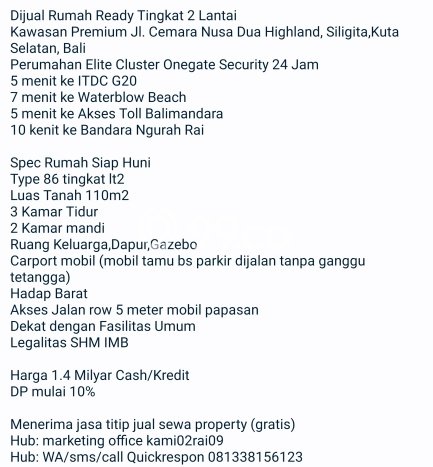 Dijual Rumah Ready Tingkat 2 Lantai
Kawasan Premium Jl. Cemara Nusa Dua Highland, Siligita,Kuta Selatan, Bali
Perumahan Elite Cluster Onegate Security 24 Jam
5 menit ke ITDC G20
7 menit ke Waterblow Beach
5 menit ke Akses Toll Balimandara
10 kenit ke Bandara Ngurah Rai

Spec Rumah Siap Huni
Type 86 tingkat lt2
Luas Tanah 110m2
3 Kamar Tidur
2 Kamar mandi
Ruang Keluarga,Dapur,Gazebo
Carport mobil (mobil tamu bs parkir dijalan tanpa ganggu tetangga)
Hadap Barat
Akses Jalan row 5 meter mobil papasan
Dekat dengan Fasilitas Umum
Legalitas SHM IMB

Harga 1.4 Milyar Cash/Kredit
DP mulai 10%

Menerima jasa titip jual sewa property (gratis)
Hub: marketing office kami02rai09
Hub: WA/sms/call Quickrespon 081338156123